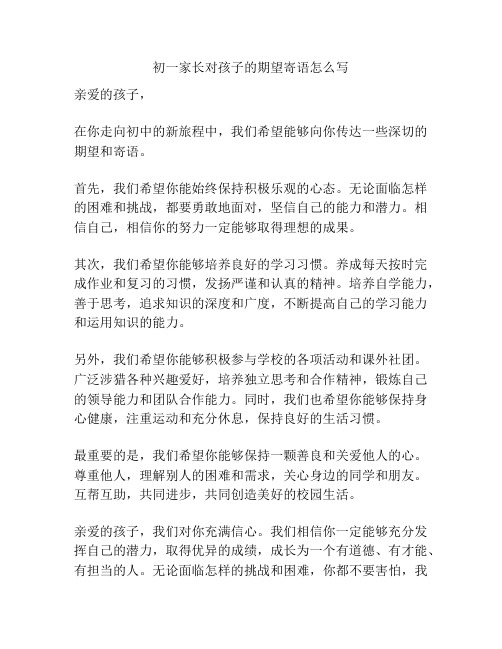 初一家长对孩子的期望寄语怎么写

亲爱的孩子，

在你走向初中的新旅程中，我们希望能够向你传达一些深切的期望和寄语。

首先，我们希望你能始终保持积极乐观的心态。无论面临怎样的困难和挑战，都要勇敢地面对，坚信自己的能力和潜力。相信自己，相信你的努力一定能够取得理想的成果。

其次，我们希望你能够培养良好的学习习惯。养成每天按时完成作业和复习的习惯，发扬严谨和认真的精神。培养自学能力，善于思考，追求知识的深度和广度，不断提高自己的学习能力和运用知识的能力。

另外，我们希望你能够积极参与学校的各项活动和课外社团。广泛涉猎各种兴趣爱好，培养独立思考和合作精神，锻炼自己的领导能力和团队合作能力。同时，我们也希望你能够保持身心健康，注重运动和充分休息，保持良好的生活习惯。

最重要的是，我们希望你能够保持一颗善良和关爱他人的心。尊重他人，理解别人的困难和需求，关心身边的同学和朋友。互帮互助，共同进步，共同创造美好的校园生活。

亲爱的孩子，我们对你充满信心。我们相信你一定能够充分发挥自己的潜力，取得优异的成绩，成长为一个有道德、有才能、有担当的人。无论面临怎样的挑战和困难，你都不要害怕，我